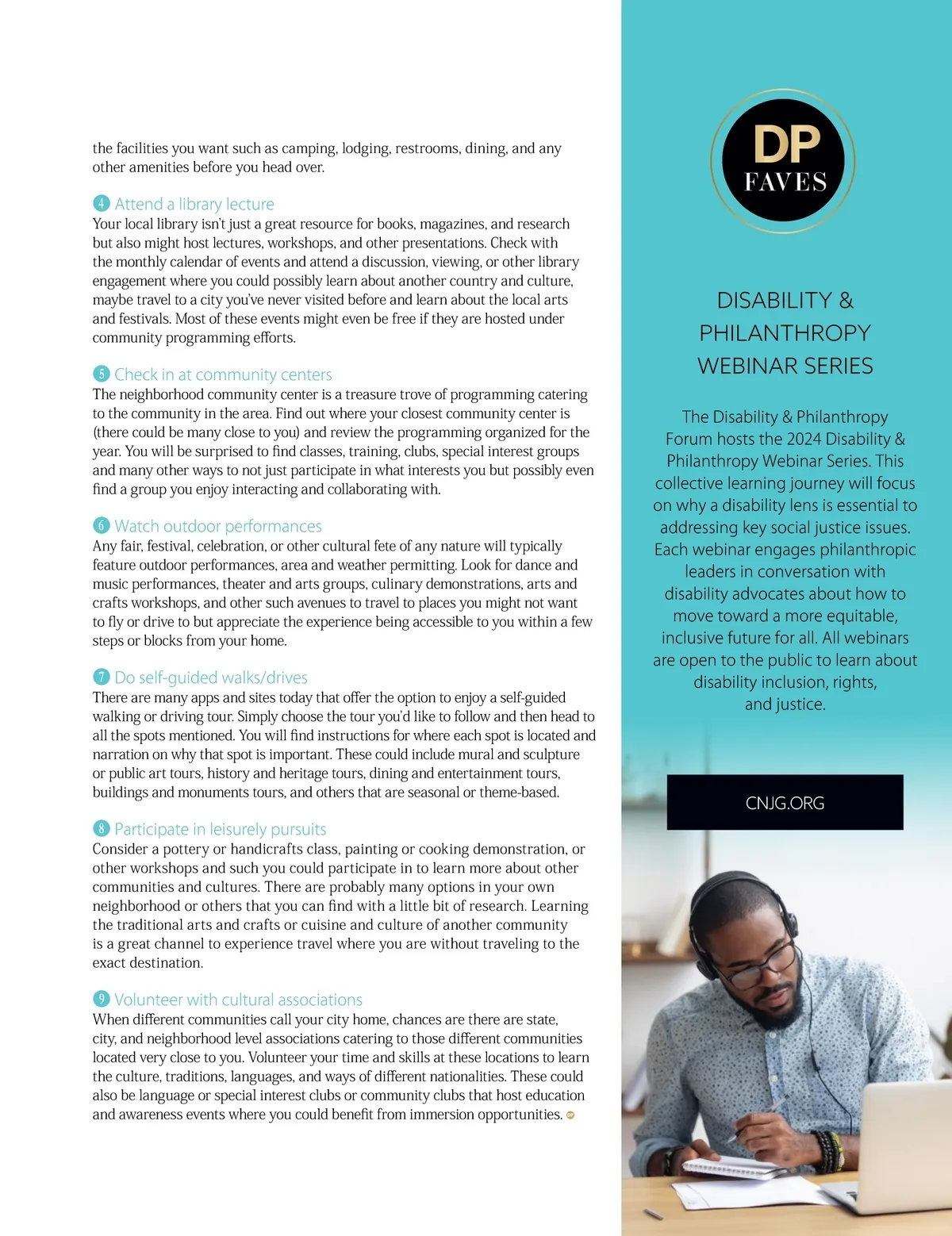 the facilities you want such as camping, lodging, restrooms, dining, and any other amenities before you head over.

4 Attend a library lecture
Your local library isn't just a great resource for books, magazines, and research but also might host lectures, workshops, and other presentations. Check with the monthly calendar of events and attend a discussion, viewing, or other library engagement where you could possibly learn about another country and culture, maybe travel to a city you've never visited before and learn about the local arts and festivals. Most of these events might even be free if they are hosted under community programming efforts.

5 Check in at community centers
The neighborhood community center is a treasure trove of programming catering to the community in the area. Find out where your closest community center is (there could be many close to you) and review the programming organized for the year. You will be surprised to find classes, training, clubs, special interest groups and many other ways to not just participate in what interests you but possibly even find a group you enjoy interacting and collaborating with.

6 Watch outdoor performances
Any fair, festival, celebration, or other cultural fete of any nature will typically feature outdoor performances, area and weather permitting. Look for dance and music performances, theater and arts groups, culinary demonstrations, arts and crafts workshops, and other such avenues to travel to places you might not want to fly or drive to but appreciate the experience being accessible to you within a few steps or blocks from your home.

7 Do self-guided walks/drives
There are many apps and sites today that offer the option to enjoy a self-guided walking or driving tour. Simply choose the tour you'd like to follow and then head to all the spots mentioned. You will find instructions for where each spot is located and narration on why that spot is important. These could include mural and sculpture or public art tours, history and heritage tours, dining and entertainment tours, buildings and monuments tours, and others that are seasonal or theme-based.

8 Participate in leisurely pursuits
Consider a pottery or handicrafts class, painting or cooking demonstration, or other workshops and such you could participate in to learn more about other communities and cultures. There are probably many options in your own neighborhood or others that you can find with a little bit of research. Learning the traditional arts and crafts or cuisine and culture of another community is a great channel to experience travel where you are without traveling to the exact destination.

9 Volunteer with cultural associations
When different communities call your city home, chances are there are state, city, and neighborhood level associations catering to those different communities located very close to you. Volunteer your time and skills at these locations to learn the culture, traditions, languages, and ways of different nationalities. These could also be language or special interest clubs or community clubs that host education and awareness events where you could benefit from immersion opportunities.

DP FAVES

DISABILITY & PHILANTHROPY WEBINAR SERIES

The Disability & Philanthropy Forum hosts the 2024 Disability & Philanthropy Webinar Series. This collective learning journey will focus on why a disability lens is essential to addressing key social justice issues. Each webinar engages philanthropic leaders in conversation with disability advocates about how to move toward a more equitable, inclusive future for all. All webinars are open to the public to learn about disability inclusion, rights, and justice.

CNJG.ORG